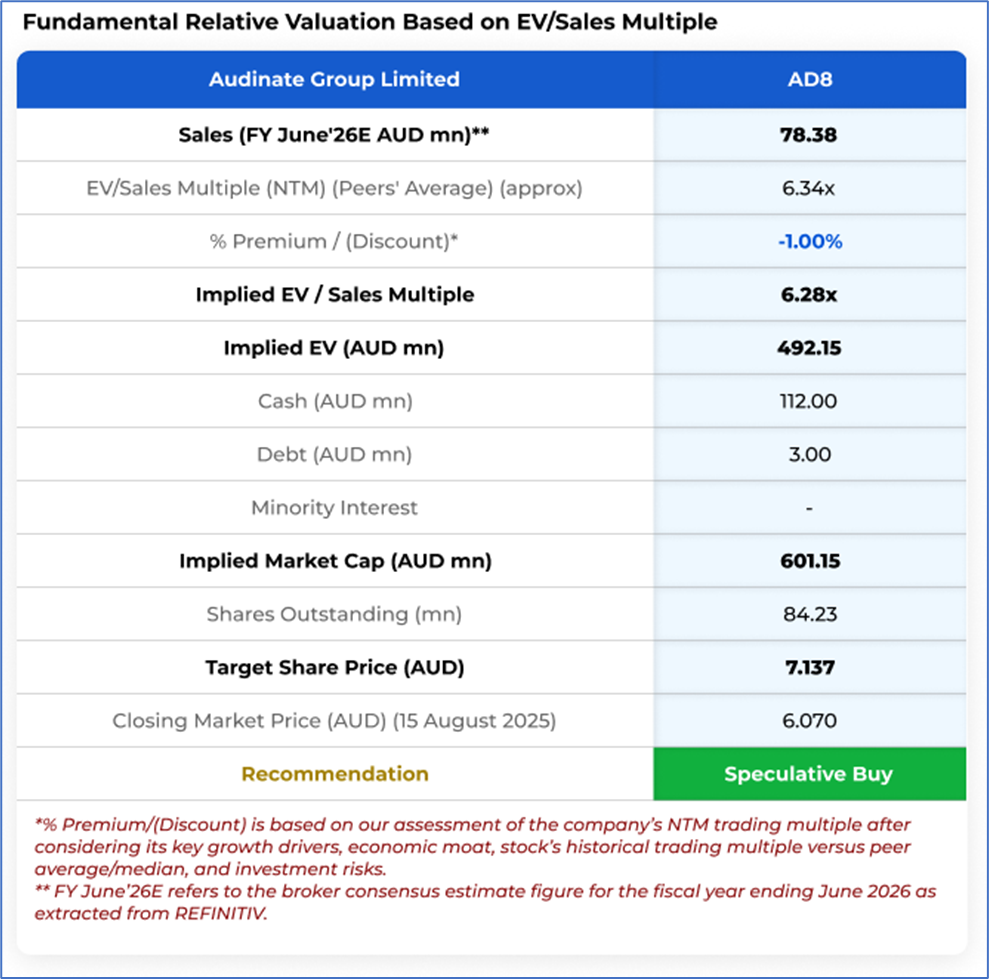 Fundamental Relative Valuation Based on EV/Sales Multiple

| Audinate Group Limited | AD8 |
|---|---|
| Sales (FY June'26E AUD mn)** | 78.38 |
| EV/Sales Multiple (NTM) (Peers' Average) (approx) | 6.34x |
| % Premium / (Discount)* | -1.00% |
| Implied EV / Sales Multiple | 6.28x |
| Implied EV (AUD mn) | 492.15 |
| Cash (AUD mn) | 112.00 |
| Debt (AUD mn) | 3.00 |
| Minority Interest | - |
| Implied Market Cap (AUD mn) | 601.15 |
| Shares Outstanding (mn) | 84.23 |
| Target Share Price (AUD) | 7.137 |
| Closing Market Price (AUD) (15 August 2025) | 6.070 |
| Recommendation | Speculative Buy |

*% Premium/(Discount) is based on our assessment of the company's NTM trading multiple after considering its key growth drivers, economic moat, stock's historical trading multiple versus peer average/median, and investment risks.
** FY June'26E refers to the broker consensus estimate figure for the fiscal year ending June 2026 as extracted from REFINITIV.